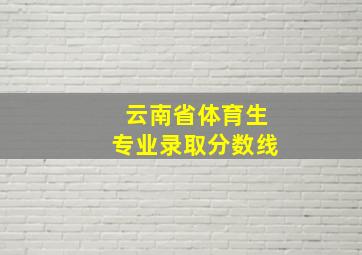 云南省体育生
专业录取分数线